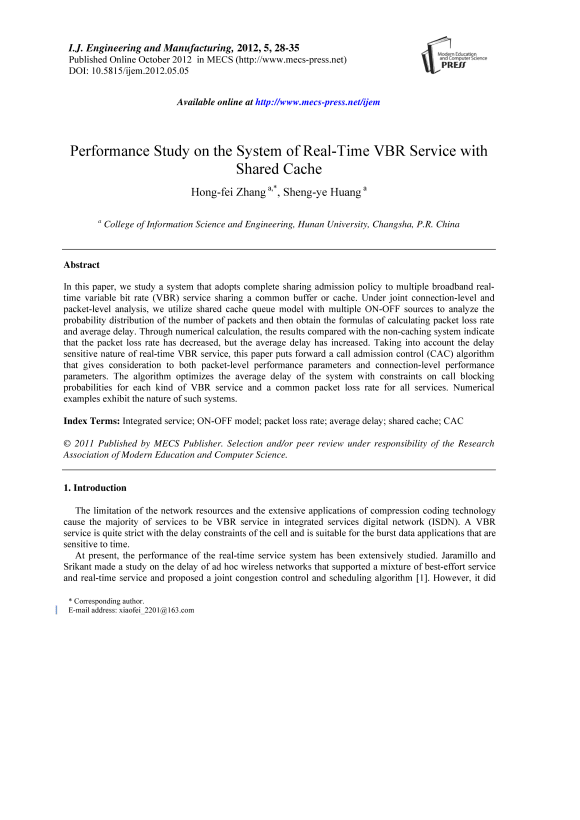 I.J. Engineering and Manufacturing, 2012, 5, 28-35
Published Online October 2012 in MECS (http://www.mecs-press.net)
DOI: 10.5815/ijem.2012.05.05

Modern Education and Computer Science
PRESS

Available online at http://www.mecs-press.net/ijem

Performance Study on the System of Real-Time VBR Service with Shared Cache

Hong-fei Zhang $^{a,*}$, Sheng-ye Huang $^{a}$

$^{a}$ College of Information Science and Engineering, Hunan University, Changsha, P.R. China

Abstract

In this paper, we study a system that adopts complete sharing admission policy to multiple broadband real-time variable bit rate (VBR) service sharing a common buffer or cache. Under joint connection-level and packet-level analysis, we utilize shared cache queue model with multiple ON-OFF sources to analyze the probability distribution of the number of packets and then obtain the formulas of calculating packet loss rate and average delay. Through numerical calculation, the results compared with the non-caching system indicate that the packet loss rate has decreased, but the average delay has increased. Taking into account the delay sensitive nature of real-time VBR service, this paper puts forward a call admission control (CAC) algorithm that gives consideration to both packet-level performance parameters and connection-level performance parameters. The algorithm optimizes the average delay of the system with constraints on call blocking probabilities for each kind of VBR service and a common packet loss rate for all services. Numerical examples exhibit the nature of such systems.

Index Terms: Integrated service; ON-OFF model; packet loss rate; average delay; shared cache; CAC

© 2011 Published by MECS Publisher. Selection and/or peer review under responsibility of the Research Association of Modern Education and Computer Science.

1. Introduction

The limitation of the network resources and the extensive applications of compression coding technology cause the majority of services to be VBR service in integrated services digital network (ISDN). A VBR service is quite strict with the delay constraints of the cell and is suitable for the burst data applications that are sensitive to time.

At present, the performance of the real-time service system has been extensively studied. Jaramillo and Srikant made a study on the delay of ad hoc wireless networks that supported a mixture of best-effort service and real-time service and proposed a joint congestion control and scheduling algorithm [1]. However, it did

* Corresponding author.
E-mail address: xiaofei_2201@163.com